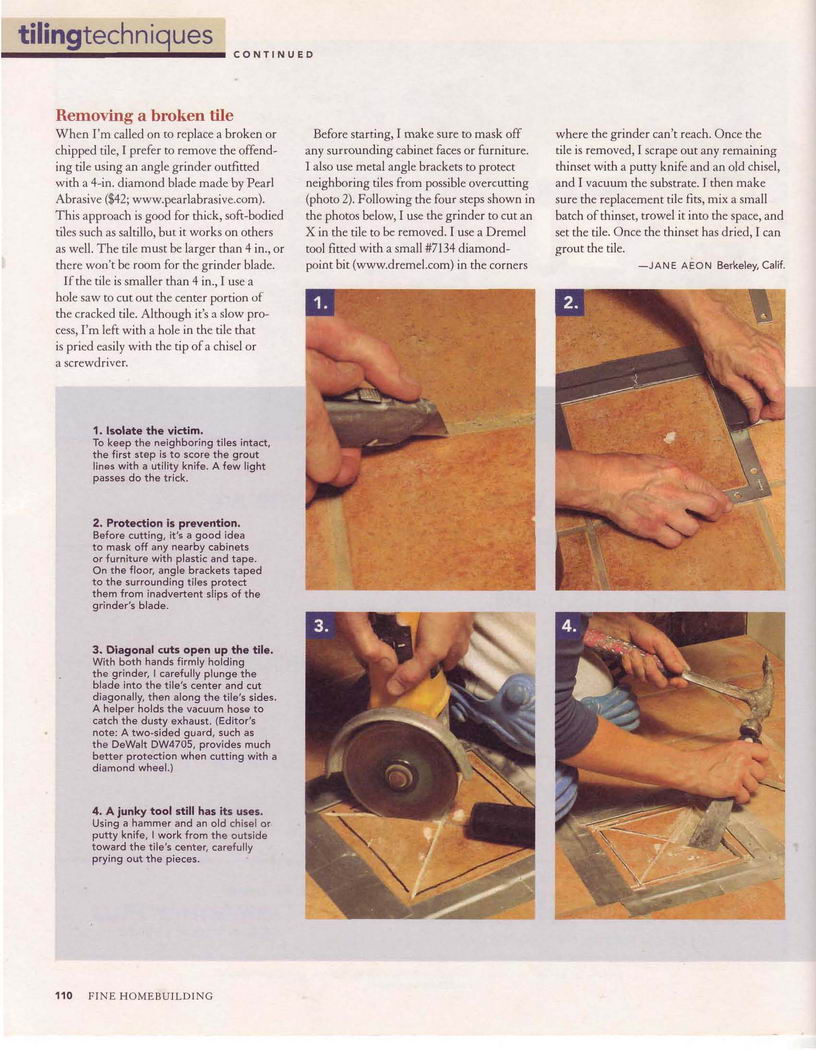 tilingtechniques CONTINUED

Removing a broken tile

When I'm called on to replace a broken or chipped tile, I prefer to remove the offending tile using an angle grinder outfitted with a 4-in. diamond blade made by Pearl Abrasive ($42; www.pearlabrasive.com). This approach is good for thick, soft-bodied tiles such as saltillo, but it works on others as well. The tile must be larger than 4 in., or there won't be room for the grinder blade.

If the tile is smaller than 4 in., I use a hole saw to cut out the center portion of the cracked tile. Although it's a slow process, I'm left with a hole in the tile that is pried easily with the tip of a chisel or a screwdriver.

Before starting, I make sure to mask off any surrounding cabinet faces or furniture. I also use metal angle brackets to protect neighboring tiles from possible overcutting (photo 2). Following the four steps shown in the photos below, I use the grinder to cut an X in the tile to be removed. I use a Dremel tool fitted with a small #7134 diamond-point bit (www.dremel.com) in the corners where the grinder can't reach. Once the tile is removed, I scrape out any remaining thinset with a putty knife and an old chisel, and I vacuum the substrate. I then make sure the replacement tile fits, mix a small batch of thinset, trowel it into the space, and set the tile. Once the thinset has dried, I can grout the tile.

—JANE AEON Berkeley, Calif.

1. Isolate the victim.
To keep the neighboring tiles intact, the first step is to score the grout lines with a utility knife. A few light passes do the trick.

2. Protection is prevention.
Before cutting, it's a good idea to mask off any nearby cabinets or furniture with plastic and tape. On the floor, angle brackets taped to the surrounding tiles protect them from inadvertent slips of the grinder's blade.

3. Diagonal cuts open up the tile.
With both hands firmly holding the grinder, I carefully plunge the blade into the tile's center and cut diagonally, then along the tile's sides. A helper holds the vacuum hose to catch the dusty exhaust. (Editor's note: A two-sided guard, such as the DeWalt DW4705, provides much better protection when cutting with a diamond wheel.)

4. A junky tool still has its uses.
Using a hammer and an old chisel or putty knife, I work from the outside toward the tile's center, carefully prying out the pieces.

1.

2.

3.

4.

110 FINE HOMEBUILDING